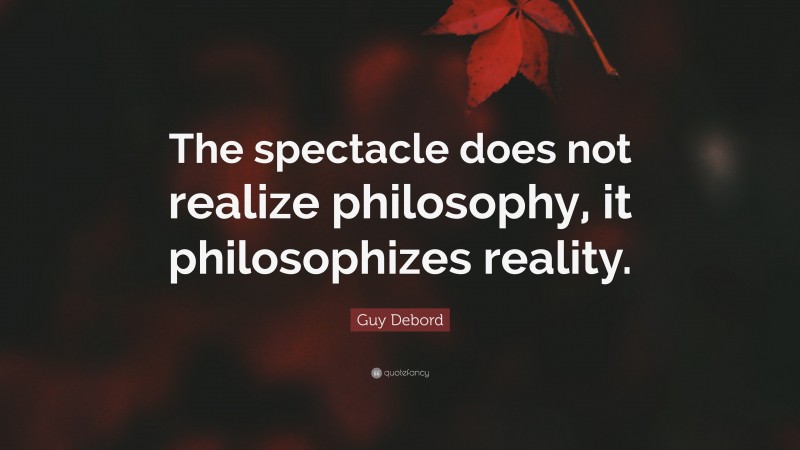 The spectacle does not realize philosophy, it philosophizes reality.

Guy Debord

quotefancy